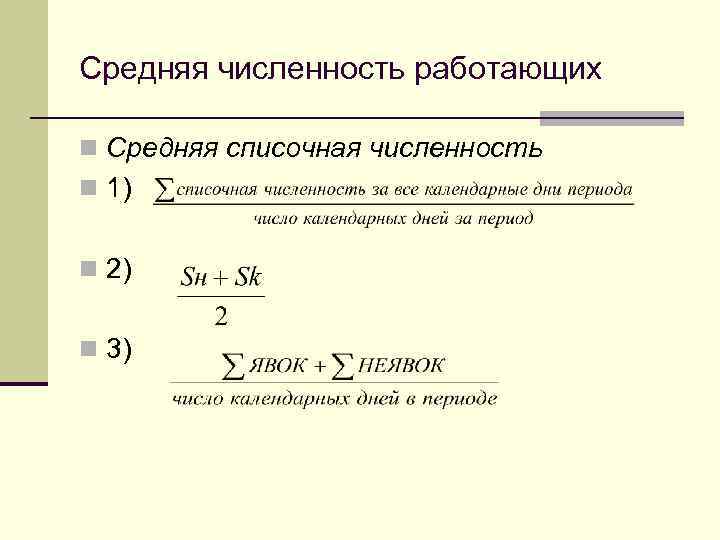 Средняя численность работающих

Средняя списочная численность

1) $\frac{\sum \text{списочная численность за все календарные дни периода}}{\text{число календарных дней за период}}$

2) $\frac{Sн + Sk}{2}$

3) $\frac{\sum ЯВОК + \sum НЕЯВОК}{\text{число календарных дней в периоде}}$